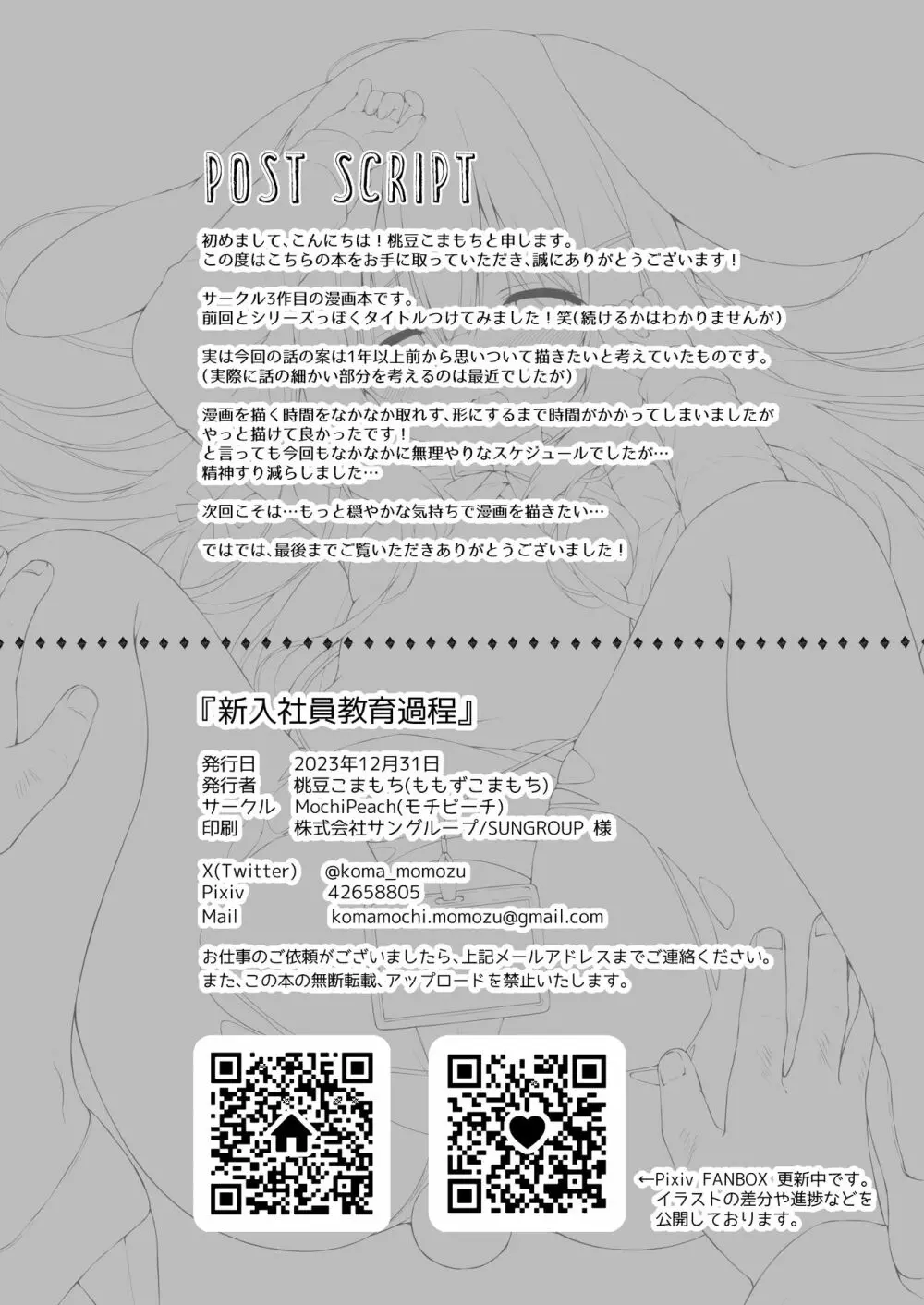 POST SCRIPT

初めまして、こんにちは！桃豆こまもちと申します。
この度はこちらの本をお手に取っていただき、誠にありがとうございます！

サークル3作目の漫画本です。
前回とシリーズっぽくタイトルつけてみました！笑(続けるかはわかりませんが)

実は今回の話の案は1年以上前から思いついて描きたいと考えていたものです。
(実際に話の細かい部分を考えるのは最近でしたが)

漫画を描く時間をなかなか取れず、形にするまで時間がかかってしまいましたが
やっと描けて良かったです！
と言っても今回もなかなかに無理やりなスケジュールでしたが…
精神すり減らしました…

次回こそは…もっと穏やかな気持ちで漫画を描きたい…

ではでは、最後までご覧いただきありがとうございました！

『新入社員教育過程』

発行日 2023年12月31日
発行者 桃豆こまもち(ももずこまもち)
サークル MochiPeach(モチピーチ)
印刷 株式会社サングループ/SUNGROUP 様

X(Twitter) @koma_momozu
Pixiv 42658805
Mail komamochi.momozu@gmail.com

お仕事のご依頼がございましたら、上記メールアドレスまでご連絡ください。
また、この本の無断転載、アップロードを禁止いたします。

←Pixiv FANBOX 更新中です。
イラストの差分や進捗などを
公開しております。